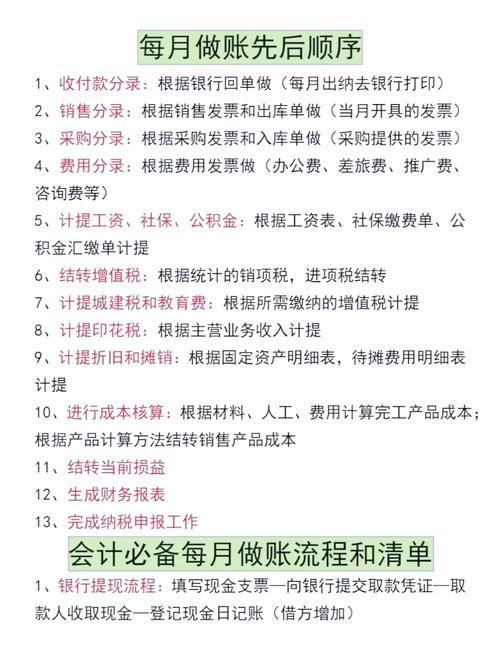 每月做账先后顺序

1、收付款分录：根据银行回单做（每月出纳去银行打印）

2、销售分录：根据销售发票和出库单做（当月开具的发票）

3、采购分录：根据采购发票和入库单做（采购提供的发票）

4、费用分录：根据费用发票做（办公费、差旅费、推广费、咨询费等）

5、计提工资、社保、公积金：根据工资表、社保缴费单、公积金汇缴单计提

6、结转增值税：根据统计的销项税，进项税结转

7、计提城建税和教育费：根据所需缴纳的增值税计提

8、计提印花税：根据主营业务收入计提

9、计提折旧和摊销：根据固定资产明细表，待摊费用明细表计提

10、进行成本核算：根据材料、人工、费用计算完工产品成本；根据产品计算方法结转销售产品成本

11、结转当前损益

12、生成财务报表

13、完成纳税申报工作

会计必备每月做账流程和清单

1、银行提现流程：填写现金支票—向银行提交取款凭证—取款人收取现金—登记现金日记账（借方增加）